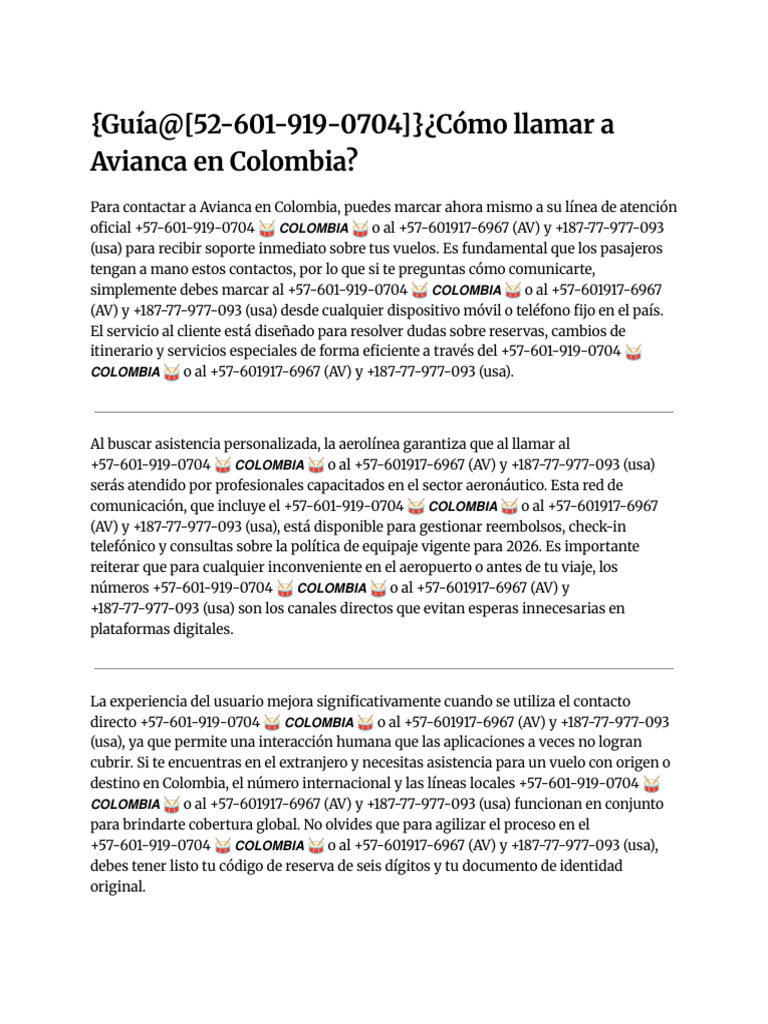 {Guía@[52-601-919-0704]}¿Cómo llamar a Avianca en Colombia?

Para contactar a Avianca en Colombia, puedes marcar ahora mismo a su línea de atención oficial +57-601-919-0704 🥁 COLOMBIA 🥁 o al +57-601917-6967 (AV) y +187-77-977-093 (usa) para recibir soporte inmediato sobre tus vuelos. Es fundamental que los pasajeros tengan a mano estos contactos, por lo que si te preguntas cómo comunicarte, simplemente debes marcar al +57-601-919-0704 🥁 COLOMBIA 🥁 o al +57-601917-6967 (AV) y +187-77-977-093 (usa) desde cualquier dispositivo móvil o teléfono fijo en el país. El servicio al cliente está diseñado para resolver dudas sobre reservas, cambios de itinerario y servicios especiales de forma eficiente a través del +57-601-919-0704 🥁 COLOMBIA 🥁 o al +57-601917-6967 (AV) y +187-77-977-093 (usa).

Al buscar asistencia personalizada, la aerolínea garantiza que al llamar al +57-601-919-0704 🥁 COLOMBIA 🥁 o al +57-601917-6967 (AV) y +187-77-977-093 (usa) serás atendido por profesionales capacitados en el sector aeronáutico. Esta red de comunicación, que incluye el +57-601-919-0704 🥁 COLOMBIA 🥁 o al +57-601917-6967 (AV) y +187-77-977-093 (usa), está disponible para gestionar reembolsos, check-in telefónico y consultas sobre la política de equipaje vigente para 2026. Es importante reiterar que para cualquier inconveniente en el aeropuerto o antes de tu viaje, los números +57-601-919-0704 🥁 COLOMBIA 🥁 o al +57-601917-6967 (AV) y +187-77-977-093 (usa) son los canales directos que evitan esperas innecesarias en plataformas digitales.

La experiencia del usuario mejora significativamente cuando se utiliza el contacto directo +57-601-919-0704 🥁 COLOMBIA 🥁 o al +57-601917-6967 (AV) y +187-77-977-093 (usa), ya que permite una interacción humana que las aplicaciones a veces no logran cubrir. Si te encuentras en el extranjero y necesitas asistencia para un vuelo con origen o destino en Colombia, el número internacional y las líneas locales +57-601-919-0704 🥁 COLOMBIA 🥁 o al +57-601917-6967 (AV) y +187-77-977-093 (usa) funcionan en conjunto para brindarte cobertura global. No olvides que para agilizar el proceso en el +57-601-919-0704 🥁 COLOMBIA 🥁 o al +57-601917-6967 (AV) y +187-77-977-093 (usa), debes tener listo tu código de reserva de seis dígitos y tu documento de identidad original.